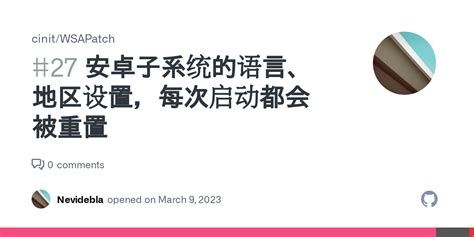 cinit/WSAPatch

#27 安卓子系统的语言、地区设置，每次启动都会被重置

0 comments

Nevidebla opened on March 9, 2023